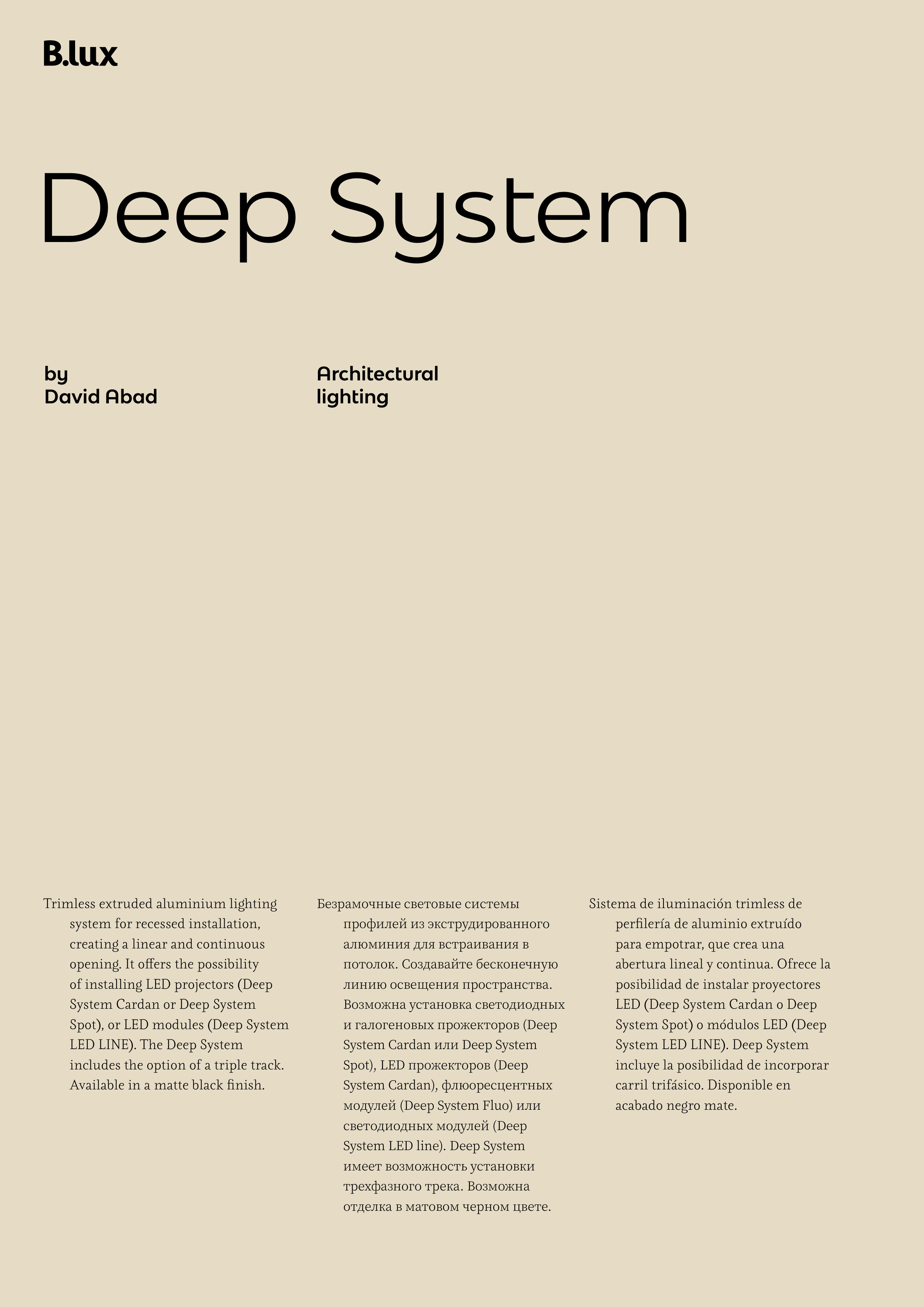 B.lux

Deep System

by
David Abad

Architectural
lighting

Trimless extruded aluminium lighting system for recessed installation, creating a linear and continuous opening. It offers the possibility of installing LED projectors (Deep System Cardan or Deep System Spot), or LED modules (Deep System LED LINE). The Deep System includes the option of a triple track. Available in a matte black finish.

Безрамочные световые системы профилей из экструдированного алюминия для встраивания в потолок. Создавайте бесконечную линию освещения пространства. Возможна установка светодиодных и галогеновых прожекторов (Deep System Cardan или Deep System Spot), LED прожекторов (Deep System Cardan), флюоресцентных модулей (Deep System Fluo) или светодиодных модулей (Deep System LED line). Deep System имеет возможность установки трехфазного трека. Возможна отделка в матовом черном цвете.

Sistema de iluminación trimless de perfilería de aluminio extruído para empotrar, que crea una abertura lineal y continua. Ofrece la posibilidad de instalar proyectores LED (Deep System Cardan o Deep System Spot) o módulos LED (Deep System LED LINE). Deep System incluye la posibilidad de incorporar carril trifásico. Disponible en acabado negro mate.